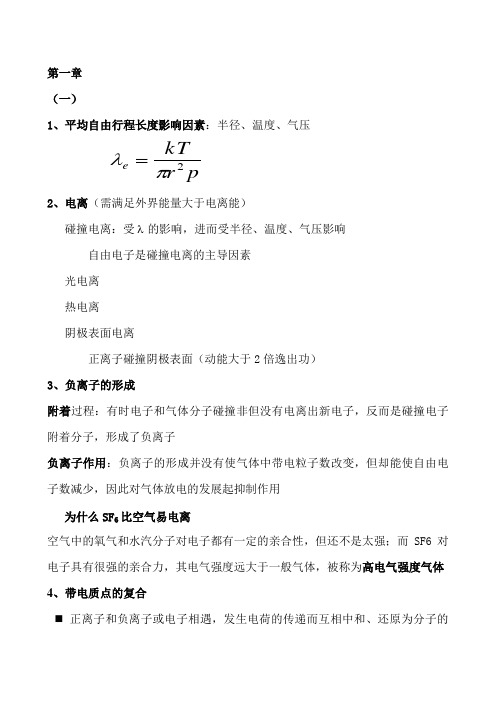 第一章

（一）

1、平均自由行程长度影响因素：半径、温度、气压

$\lambda_e = \frac{kT}{\pi r^2 p}$

2、电离（需满足外界能量大于电离能）

碰撞电离：受λ的影响，进而受半径、温度、气压影响

自由电子是碰撞电离的主导因素

光电离

热电离

阴极表面电离

正离子碰撞阴极表面（动能大于2倍逸出功）

3、负离子的形成

附着过程：有时电子和气体分子碰撞非但没有电离出新电子，反而是碰撞电子附着分子，形成了负离子

负离子作用：负离子的形成并没有使气体中带电粒子数改变，但却能使自由电子数减少，因此对气体放电的发展起抑制作用

为什么 $SF_6$ 比空气易电离

空气中的氧气和水汽分子对电子都有一定的亲合性，但还不是太强；而 SF6 对电子具有很强的亲合力，其电气强度远大于一般气体，被称为高电气强度气体

4、带电质点的复合

■ 正离子和负离子或电子相遇，发生电荷的传递而互相中和、还原为分子的